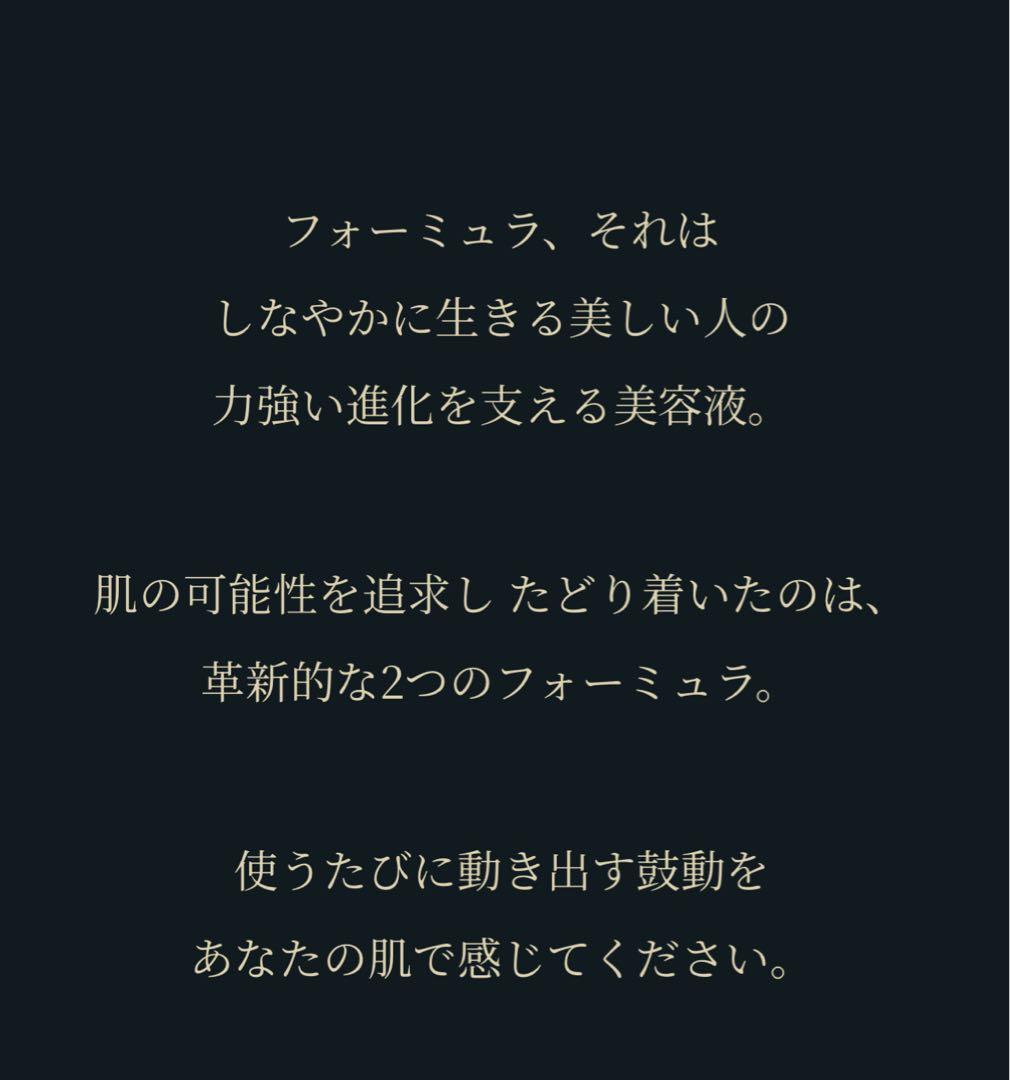 フォーミュラ、それは
しなやかに生きる美しい人の
力強い進化を支える美容液。

肌の可能性を追求し たどり着いたのは、
革新的な2つのフォーミュラ。

使うたびに動き出す鼓動を
あなたの肌で感じてください。